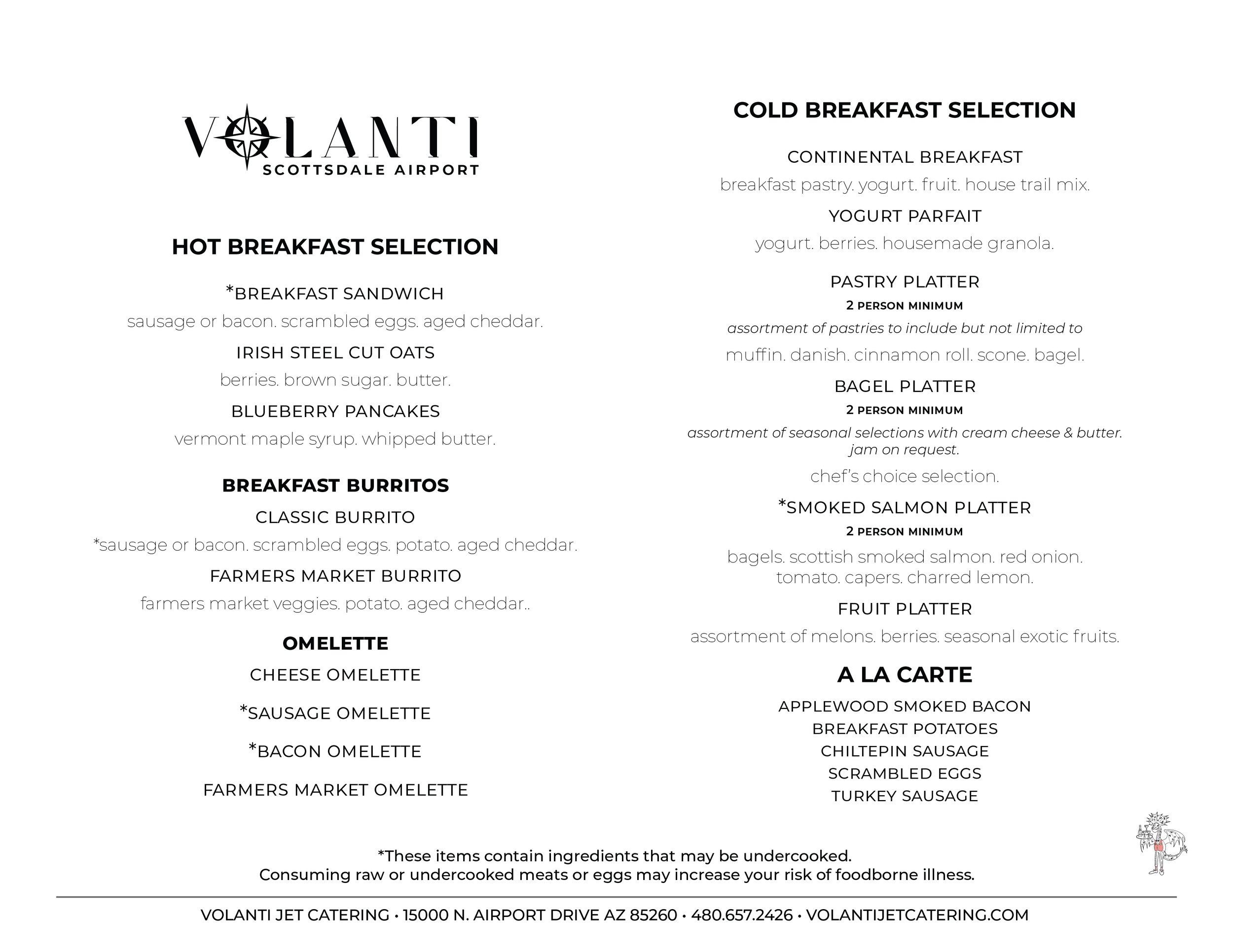 VOLANTI
SCOTTSDALE AIRPORT

HOT BREAKFAST SELECTION

*BREAKFAST SANDWICH
sausage or bacon. scrambled eggs. aged cheddar.

IRISH STEEL CUT OATS
berries. brown sugar. butter.

BLUEBERRY PANCAKES
vermont maple syrup. whipped butter.

BREAKFAST BURRITOS

CLASSIC BURRITO
*sausage or bacon. scrambled eggs. potato. aged cheddar.

FARMERS MARKET BURRITO
farmers market veggies. potato. aged cheddar..

OMELETTE

CHEESE OMELETTE

*SAUSAGE OMELETTE

*BACON OMELETTE

FARMERS MARKET OMELETTE

COLD BREAKFAST SELECTION

CONTINENTAL BREAKFAST
breakfast pastry. yogurt. fruit. house trail mix.

YOGURT PARFAIT
yogurt. berries. housemade granola.

PASTRY PLATTER
2 PERSON MINIMUM
assortment of pastries to include but not limited to
muffin. danish. cinnamon roll. scone. bagel.

BAGEL PLATTER
2 PERSON MINIMUM
assortment of seasonal selections with cream cheese & butter. jam on request.
chef's choice selection.

*SMOKED SALMON PLATTER
2 PERSON MINIMUM
bagels. scottish smoked salmon. red onion. tomato. capers. charred lemon.

FRUIT PLATTER
assortment of melons. berries. seasonal exotic fruits.

A LA CARTE

APPLEWOOD SMOKED BACON
BREAKFAST POTATOES
CHILTEPIN SAUSAGE
SCRAMBLED EGGS
TURKEY SAUSAGE

*These items contain ingredients that may be undercooked.
Consuming raw or undercooked meats or eggs may increase your risk of foodborne illness.

VOLANTI JET CATERING • 15000 N. AIRPORT DRIVE AZ 85260 • 480.657.2426 • VOLANTIJETCATERING.COM